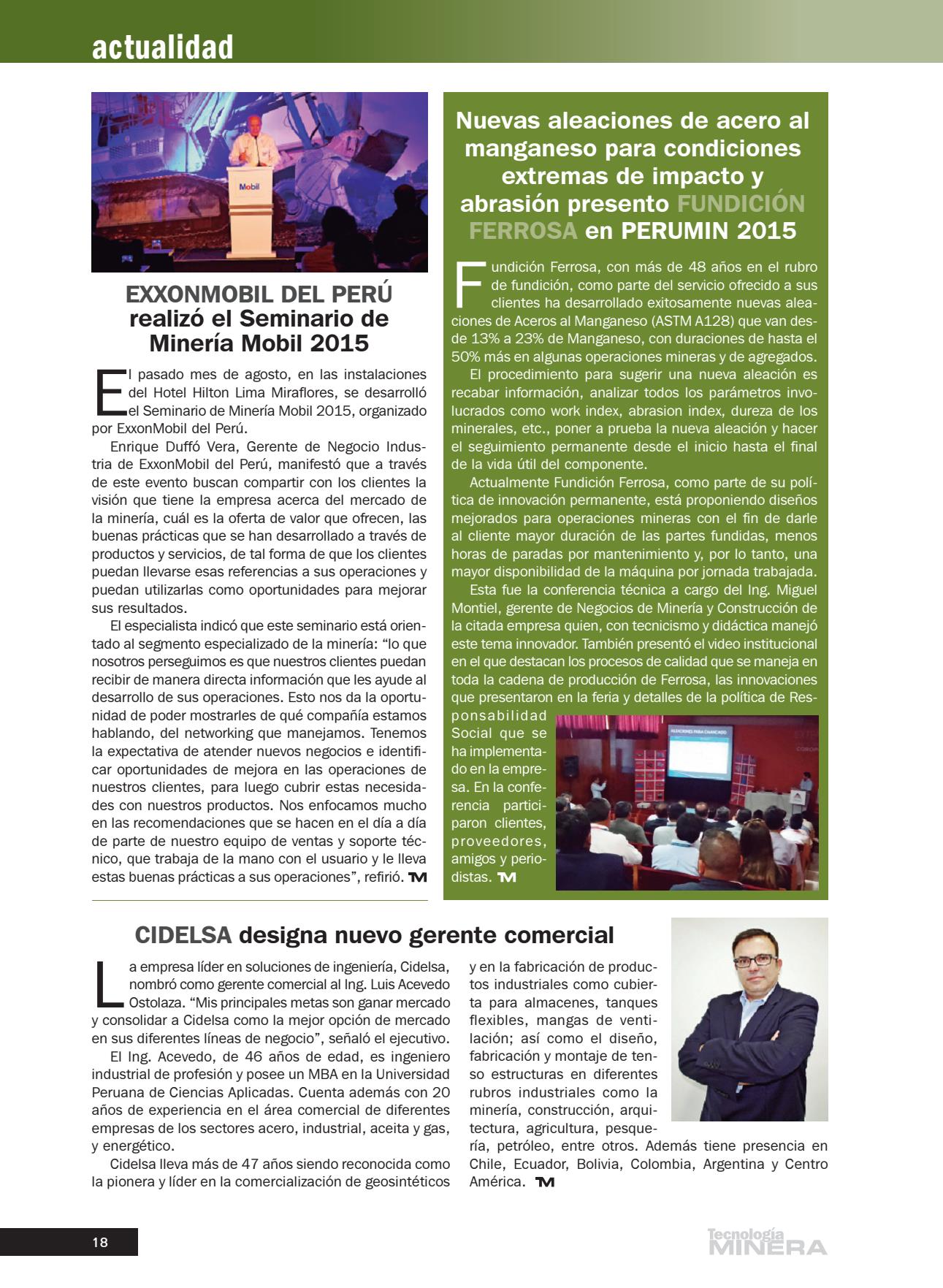 actualidad

Mobil

EXXONMOBIL DEL PERÚ realizó el Seminario de Minería Mobil 2015

El pasado mes de agosto, en las instalaciones del Hotel Hilton Lima Miraflores, se desarrolló el Seminario de Minería Mobil 2015, organizado por ExxonMobil del Perú.

Enrique Duffó Vera, Gerente de Negocio Industria de ExxonMobil del Perú, manifestó que a través de este evento buscan compartir con los clientes la visión que tiene la empresa acerca del mercado de la minería, cuál es la oferta de valor que ofrecen, las buenas prácticas que se han desarrollado a través de productos y servicios, de tal forma de que los clientes puedan llevarse esas referencias a sus operaciones y puedan utilizarlas como oportunidades para mejorar sus resultados.

El especialista indicó que este seminario está orientado al segmento especializado de la minería: "lo que nosotros perseguimos es que nuestros clientes puedan recibir de manera directa información que les ayude al desarrollo de sus operaciones. Esto nos da la oportunidad de poder mostrarles de qué compañía estamos hablando, del networking que manejamos. Tenemos la expectativa de atender nuevos negocios e identificar oportunidades de mejora en las operaciones de nuestros clientes, para luego cubrir estas necesidades con nuestros productos. Nos enfocamos mucho en las recomendaciones que se hacen en el día a día de parte de nuestro equipo de ventas y soporte técnico, que trabaja de la mano con el usuario y le lleva estas buenas prácticas a sus operaciones", refirió. TM

Nuevas aleaciones de acero al manganeso para condiciones extremas de impacto y abrasión presento FUNDICIÓN FERROSA en PERUMIN 2015

Fundición Ferrosa, con más de 48 años en el rubro de fundición, como parte del servicio ofrecido a sus clientes ha desarrollado exitosamente nuevas aleaciones de Aceros al Manganeso (ASTM A128) que van desde 13% a 23% de Manganeso, con duraciones de hasta el 50% más en algunas operaciones mineras y de agregados.

El procedimiento para sugerir una nueva aleación es recabar información, analizar todos los parámetros involucrados como work index, abrasion index, dureza de los minerales, etc., poner a prueba la nueva aleación y hacer el seguimiento permanente desde el inicio hasta el final de la vida útil del componente.

Actualmente Fundición Ferrosa, como parte de su política de innovación permanente, está proponiendo diseños mejorados para operaciones mineras con el fin de darle al cliente mayor duración de las partes fundidas, menos horas de paradas por mantenimiento y, por lo tanto, una mayor disponibilidad de la máquina por jornada trabajada.

Esta fue la conferencia técnica a cargo del Ing. Miguel Montiel, gerente de Negocios de Minería y Construcción de la citada empresa quien, con tecnicismo y didáctica manejó este tema innovador. También presentó el video institucional en el que destacan los procesos de calidad que se maneja en toda la cadena de producción de Ferrosa, las innovaciones que presentaron en la feria y detalles de la política de Responsabilidad Social que se ha implementado en la empresa. En la conferencia participaron clientes, proveedores, amigos y periodistas. TM

ALEACIONES PARA CHANCADO

CIDELSA designa nuevo gerente comercial

La empresa líder en soluciones de ingeniería, Cidelsa, nombró como gerente comercial al Ing. Luis Acevedo Ostolaza. "Mis principales metas son ganar mercado y consolidar a Cidelsa como la mejor opción de mercado en sus diferentes líneas de negocio", señaló el ejecutivo.

El Ing. Acevedo, de 46 años de edad, es ingeniero industrial de profesión y posee un MBA en la Universidad Peruana de Ciencias Aplicadas. Cuenta además con 20 años de experiencia en el área comercial de diferentes empresas de los sectores acero, industrial, aceita y gas, y energético.

Cidelsa lleva más de 47 años siendo reconocida como la pionera y líder en la comercialización de geosintéticos y en la fabricación de productos industriales como cubierta para almacenes, tanques flexibles, mangas de ventilación; así como el diseño, fabricación y montaje de tenso estructuras en diferentes rubros industriales como la minería, construcción, arquitectura, agricultura, pesquería, petróleo, entre otros. Además tiene presencia en Chile, Ecuador, Bolivia, Colombia, Argentina y Centro América. TM

18

Tecnología MINERA